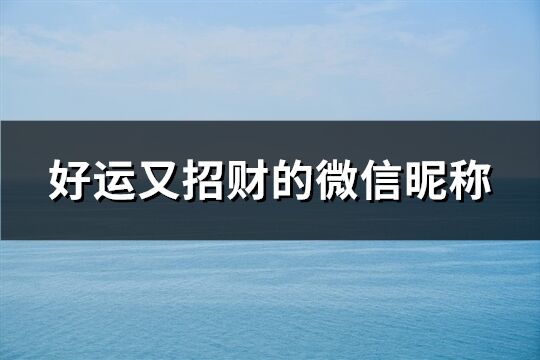 好运又招财的微信昵称